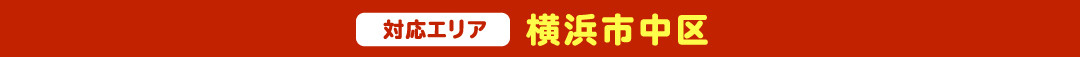 対応エリア 横浜市中区